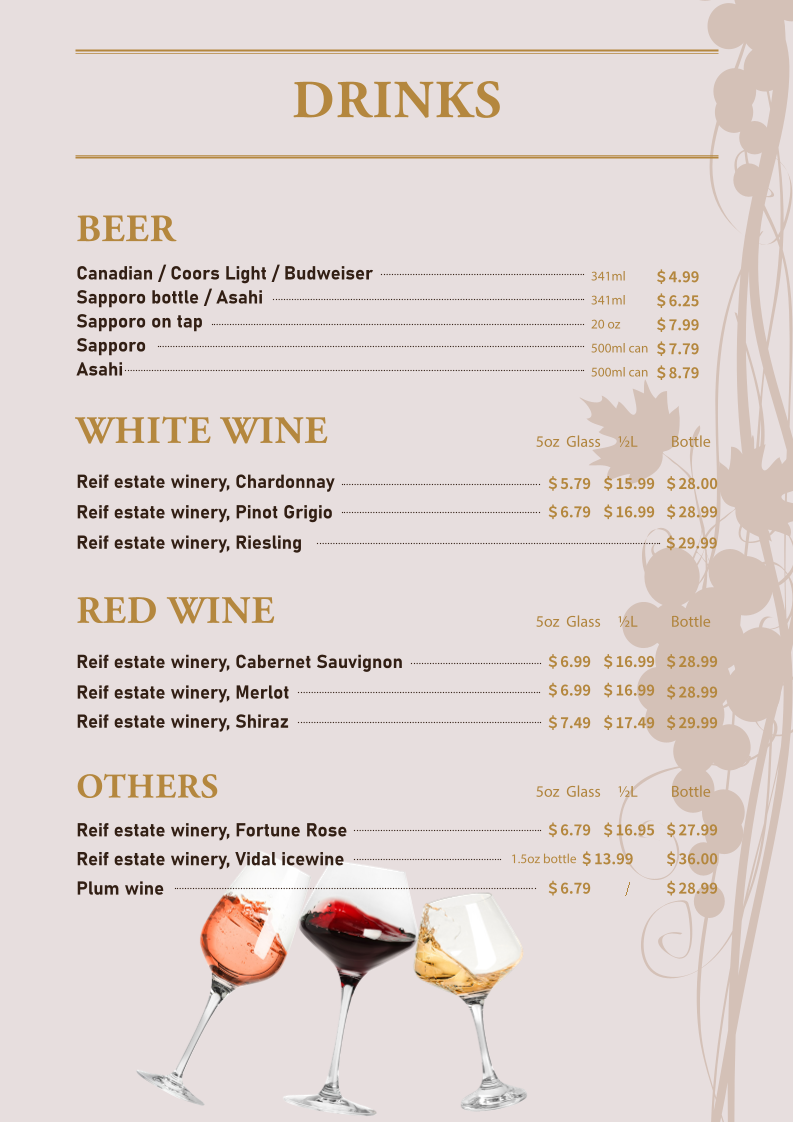 DRINKS

BEER

Canadian / Coors Light / Budweiser 341ml $4.99
Sapporo bottle / Asahi 341ml $6.25
Sapporo on tap 20 oz $7.99
Sapporo 500ml can $7.79
Asahi 500ml can $8.79

WHITE WINE 5oz Glass ½L Bottle

Reif estate winery, Chardonnay $5.79 $15.99 $28.00
Reif estate winery, Pinot Grigio $6.79 $16.99 $28.99
Reif estate winery, Riesling $29.99

RED WINE 5oz Glass ½L Bottle

Reif estate winery, Cabernet Sauvignon $6.99 $16.99 $28.99
Reif estate winery, Merlot $6.99 $16.99 $28.99
Reif estate winery, Shiraz $7.49 $17.49 $29.99

OTHERS 5oz Glass ½L Bottle

Reif estate winery, Fortune Rose $6.79 $16.95 $27.99
Reif estate winery, Vidal icewine 1.5oz bottle $13.99 $36.00
Plum wine $6.79 / $28.99